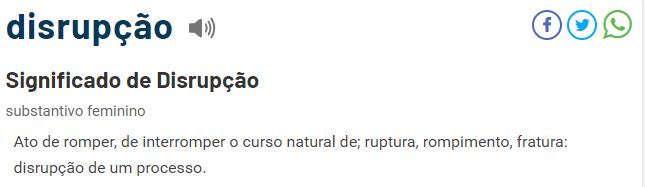 disrupção

Significado de Disrupção

substantivo feminino

Ato de romper, de interromper o curso natural de; ruptura, rompimento, fratura: disrupção de um processo.